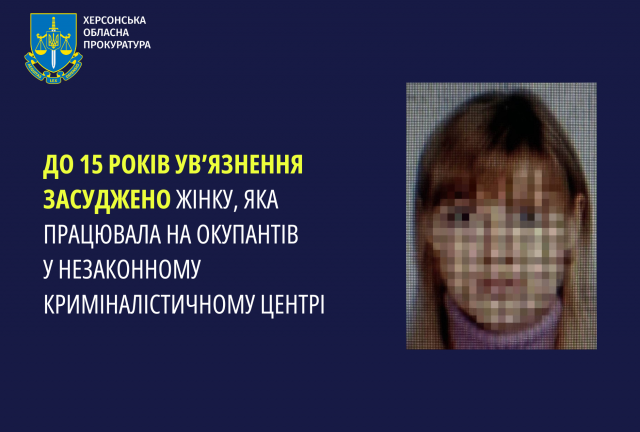 ХЕРСОНСЬКА ОБЛАСНА ПРОКУРАТУРА

ДО 15 РОКІВ УВ'ЯЗНЕННЯ ЗАСУДЖЕНО ЖІНКУ, ЯКА ПРАЦЮВАЛА НА ОКУПАНТІВ У НЕЗАКОННОМУ КРИМІНАЛІСТИЧНОМУ ЦЕНТРІ